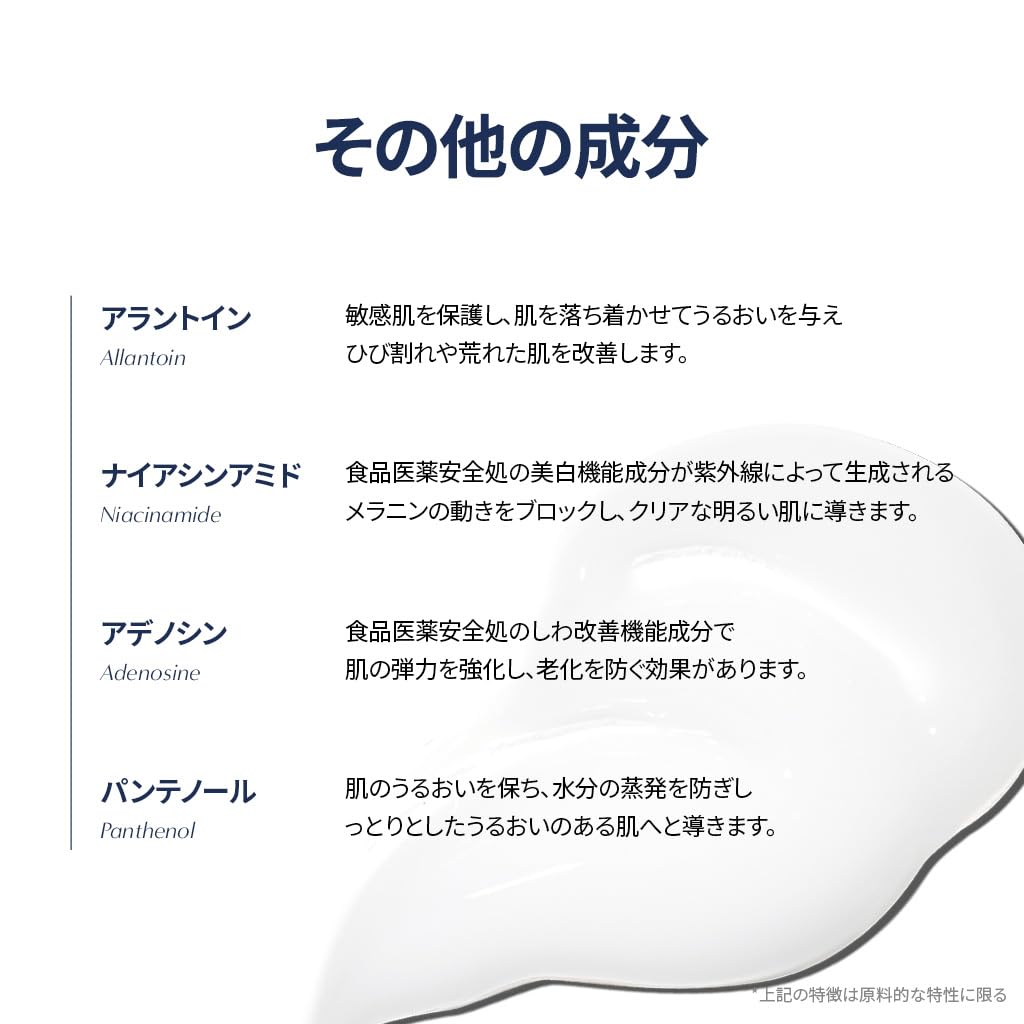 その他の成分

アラントイン
Allantoin

敏感肌を保護し、肌を落ち着かせてうるおいを与えひび割れや荒れた肌を改善します。

ナイアシンアミド
Niacinamide

食品医薬安全処の美白機能成分が紫外線によって生成されるメラニンの動きをブロックし、クリアな明るい肌に導きます。

アデノシン
Adenosine

食品医薬安全処のしわ改善機能成分で肌の弾力を強化し、老化を防ぐ効果があります。

パンテノール
Panthenol

肌のうるおいを保ち、水分の蒸発を防ぎしっとりとしたうるおいのある肌へと導きます。

*上記の特徴は原料的な特性に限る